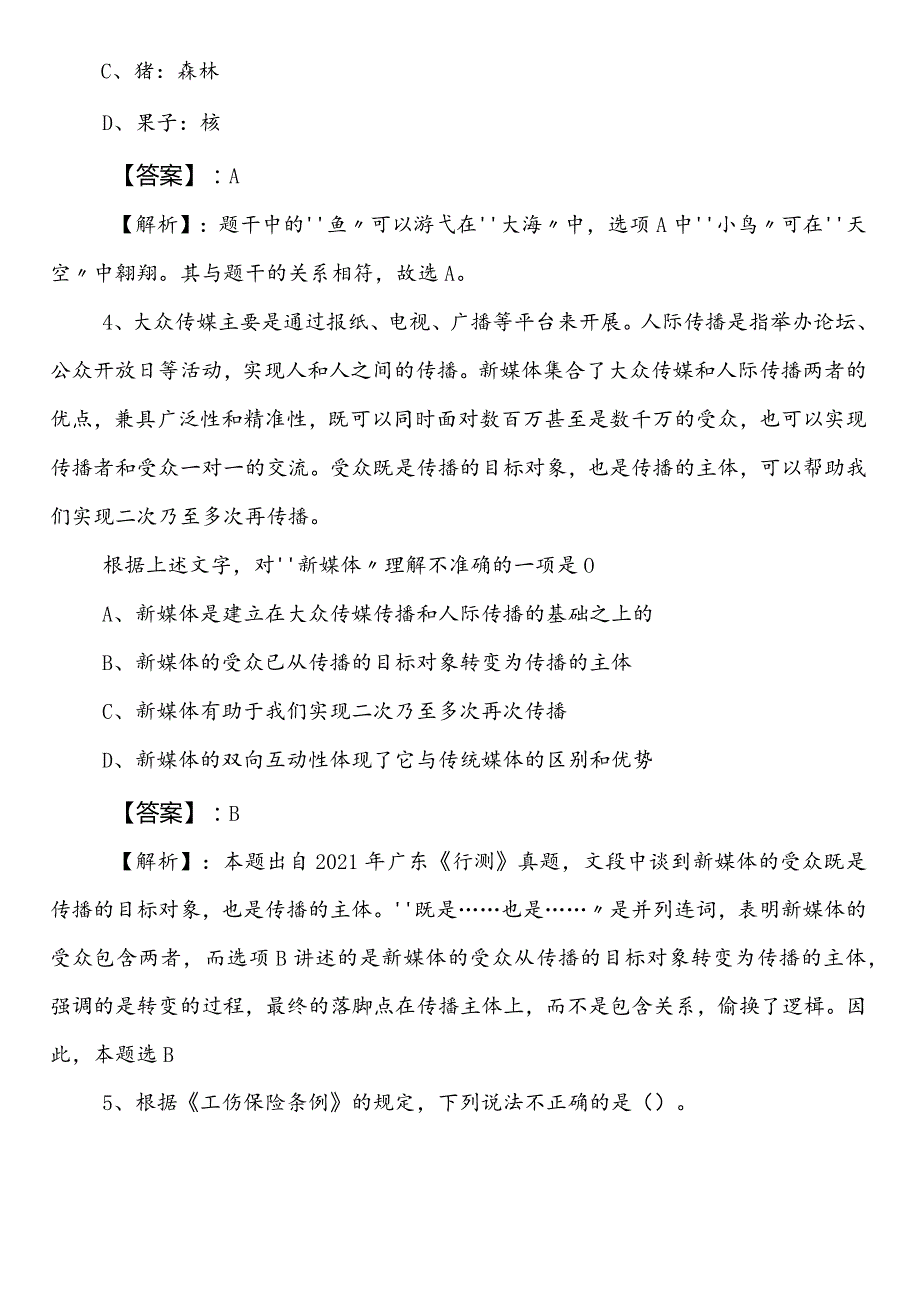 C、猪：森林

D、果子：核

【答案】：A

【解析】：题干中的''鱼〃可以游弋在''大海〃中，选项A中''小鸟〃可在''天空〃中翱翔。其与题干的关系相符，故选A。

4、大众传媒主要是通过报纸、电视、广播等平台来开展。人际传播是指举办论坛、公众开放日等活动，实现人和人之间的传播。新媒体集合了大众传媒和人际传播两者的优点，兼具广泛性和精准性，既可以同时面对数百万甚至是数千万的受众，也可以实现传播者和受众一对一的交流。受众既是传播的目标对象，也是传播的主体，可以帮助我们实现二次乃至多次再传播。

根据上述文字，对''新媒体〃理解不准确的一项是O

A、新媒体是建立在大众传媒传播和人际传播的基础之上的

B、新媒体的受众已从传播的目标对象转变为传播的主体

C、新媒体有助于我们实现二次乃至多次再次传播

D、新媒体的双向互动性体现了它与传统媒体的区别和优势

【答案】：B

【解析】：本题出自2021年广东《行测》真题，文段中谈到新媒体的受众既是传播的目标对象，也是传播的主体。''既是……也是……〃是并列连词，表明新媒体的受众包含两者，而选项B讲述的是新媒体的受众从传播的目标对象转变为传播的主体，强调的是转变的过程，最终的落脚点在传播主体上，而不是包含关系，偷换了逻辑。因此，本题选B

5、根据《工伤保险条例》的规定，下列说法不正确的是（）。